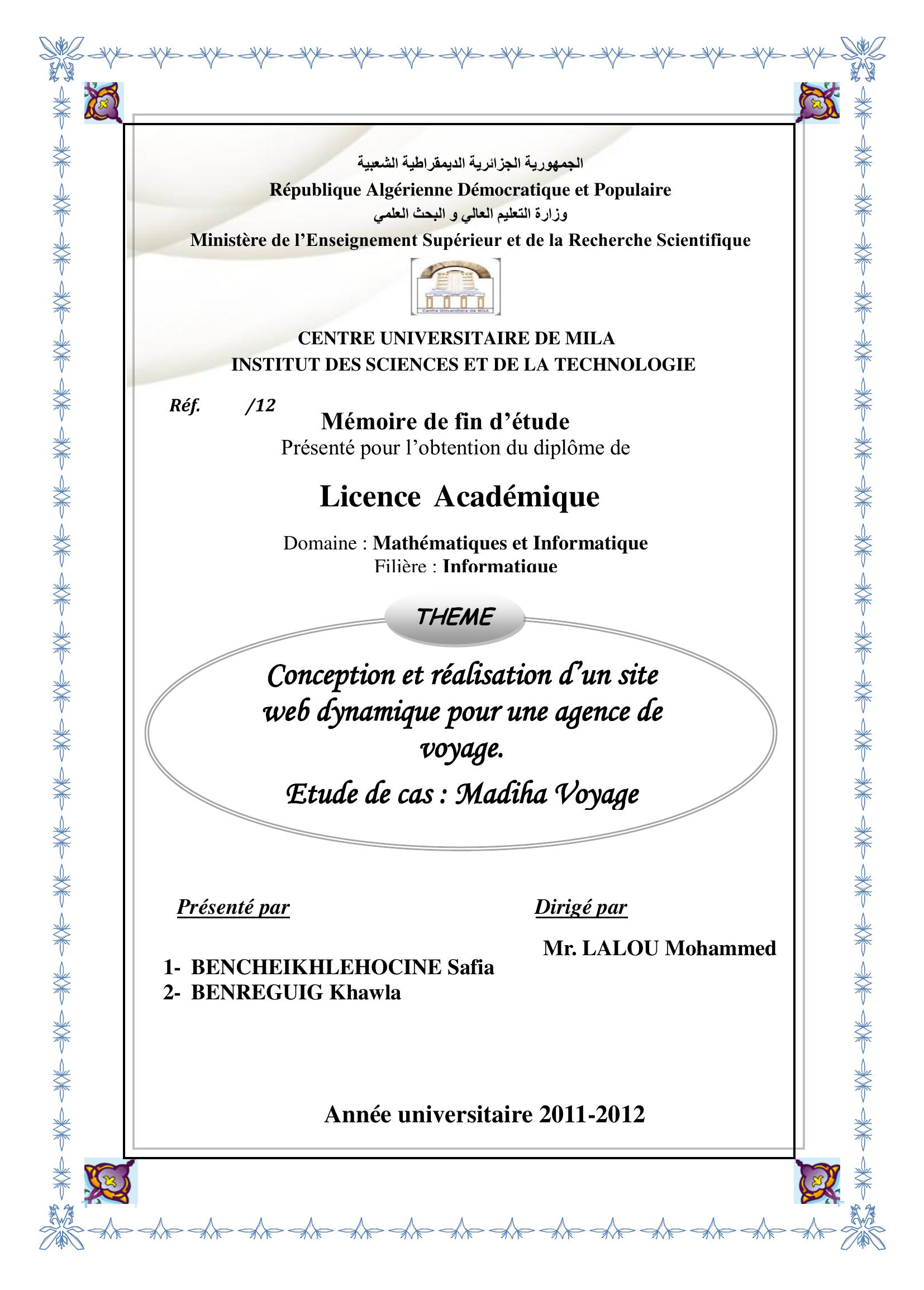 الجمهورية الجزائرية الديمقراطية الشعبية
République Algérienne Démocratique et Populaire
وزارة التعليم العالي و البحث العلمي
Ministère de l'Enseignement Supérieur et de la Recherche Scientifique

Centre Universitaire de MILA

CENTRE UNIVERSITAIRE DE MILA
INSTITUT DES SCIENCES ET DE LA TECHNOLOGIE

Réf. /12

Mémoire de fin d'étude
Présenté pour l'obtention du diplôme de

Licence Académique

Domaine : Mathématiques et Informatique
Filière : Informatique

THEME

Conception et réalisation d'un site web dynamique pour une agence de voyage.
Etude de cas : Madiha Voyage

Présenté par

1- BENCHEIKHLEHOCINE Safia
2- BENREGUIG Khawla

Dirigé par

Mr. LALOU Mohammed

Année universitaire 2011-2012